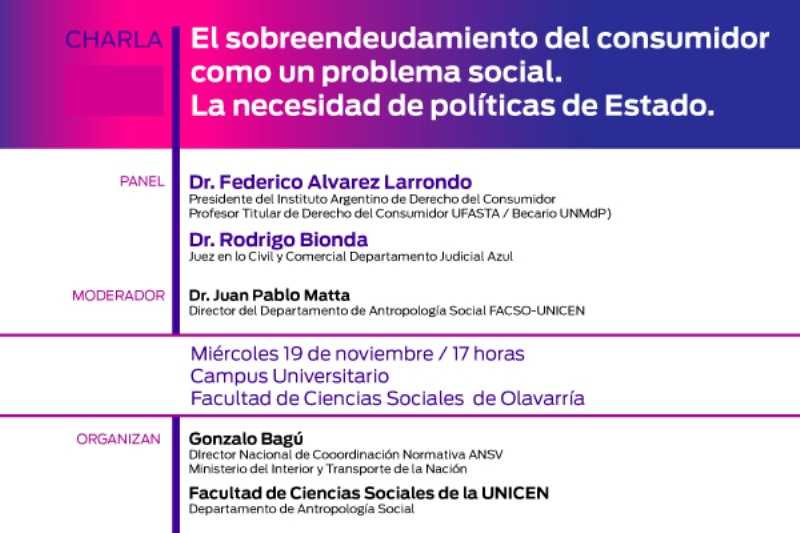 CHARLA

El sobreendeudamiento del consumidor como un problema social.
La necesidad de políticas de Estado.

PANEL

Dr. Federico Alvarez Larrondo
Presidente del Instituto Argentino de Derecho del Consumidor
Profesor Titular de Derecho del Consumidor UFASTA / Becario UNMdP)

Dr. Rodrigo Bionda
Juez en lo Civil y Comercial Departamento Judicial Azul

MODERADOR

Dr. Juan Pablo Matta
Director del Departamento de Antropología Social FACSO-UNICEN

Miércoles 19 de noviembre / 17 horas
Campus Universitario
Facultad de Ciencias Sociales de Olavarría

ORGANIZAN

Gonzalo Bagú
Director Nacional de Cooordinación Normativa ANSV
Ministerio del Interior y Transporte de la Nación

Facultad de Ciencias Sociales de la UNICEN
Departamento de Antropología Social